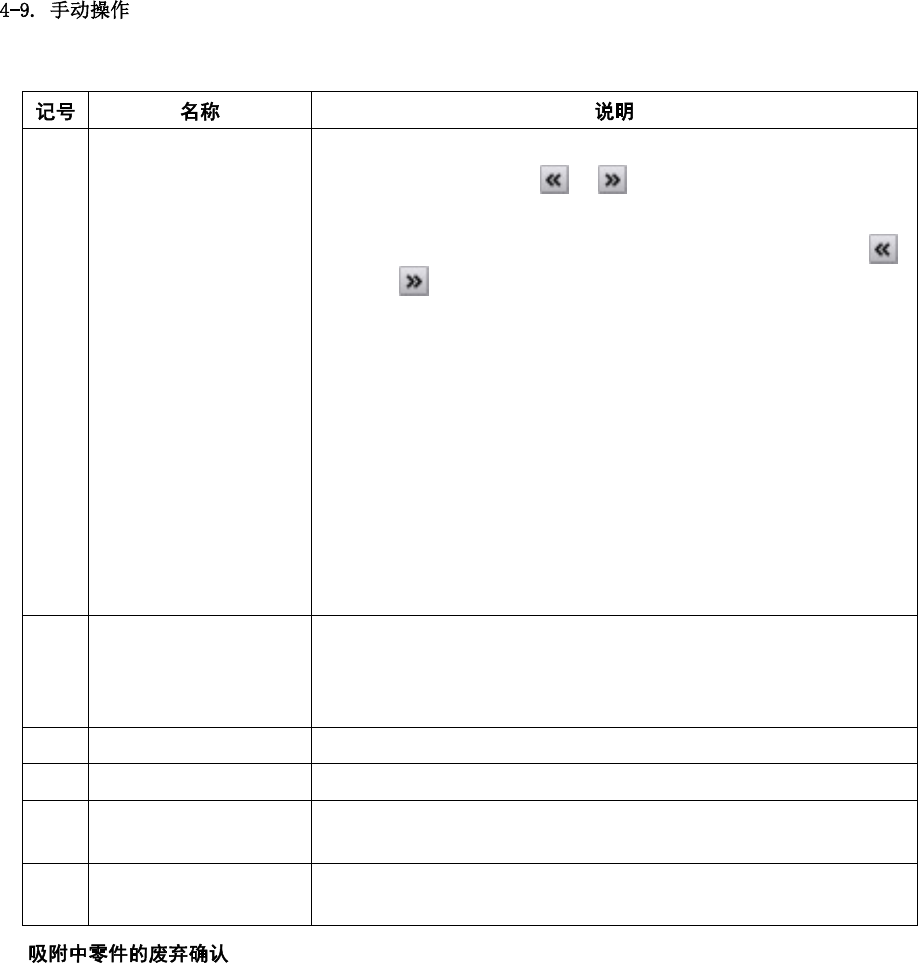 4-9. 手动操作

| 记号 | 名称 | 说明 |
|---|---|---|
|  |  |  |
|  |  |  |
|  |  |  |
|  |  |  |
|  |  |  |
|  |  |  |

吸附中零件的废弃确认